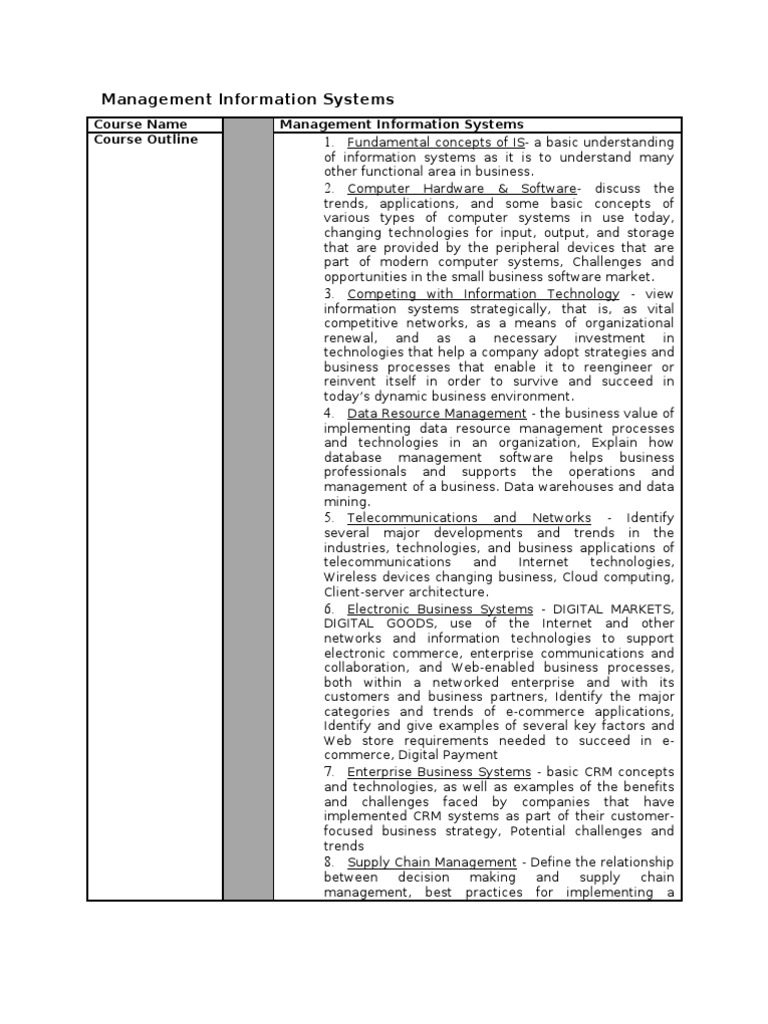 Management Information Systems

| Course Name | | Management Information Systems |
|---|---|---|
| Course Outline | | 1. Fundamental concepts of IS- a basic understanding of information systems as it is to understand many other functional area in business. 2. Computer Hardware & Software- discuss the trends, applications, and some basic concepts of various types of computer systems in use today, changing technologies for input, output, and storage that are provided by the peripheral devices that are part of modern computer systems, Challenges and opportunities in the small business software market. 3. Competing with Information Technology - view information systems strategically, that is, as vital competitive networks, as a means of organizational renewal, and as a necessary investment in technologies that help a company adopt strategies and business processes that enable it to reengineer or reinvent itself in order to survive and succeed in today's dynamic business environment. 4. Data Resource Management - the business value of implementing data resource management processes and technologies in an organization, Explain how database management software helps business professionals and supports the operations and management of a business. Data warehouses and data mining. 5. Telecommunications and Networks - Identify several major developments and trends in the industries, technologies, and business applications of telecommunications and Internet technologies, Wireless devices changing business, Cloud computing, Client-server architecture. 6. Electronic Business Systems - DIGITAL MARKETS, DIGITAL GOODS, use of the Internet and other networks and information technologies to support electronic commerce, enterprise communications and collaboration, and Web-enabled business processes, both within a networked enterprise and with its customers and business partners, Identify the major categories and trends of e-commerce applications, Identify and give examples of several key factors and Web store requirements needed to succeed in e-commerce, Digital Payment 7. Enterprise Business Systems - basic CRM concepts and technologies, as well as examples of the benefits and challenges faced by companies that have implemented CRM systems as part of their customer-focused business strategy, Potential challenges and trends 8. Supply Chain Management - Define the relationship between decision making and supply chain management, best practices for implementing a |